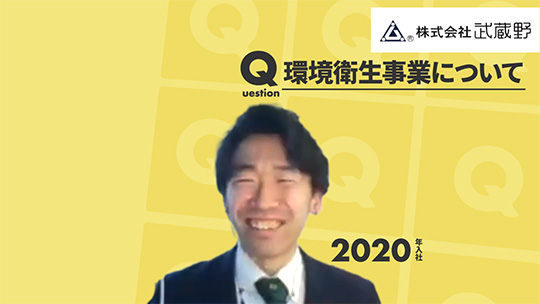 株式会社 武蔵野

Question 環境衛生事業について

2020年入社